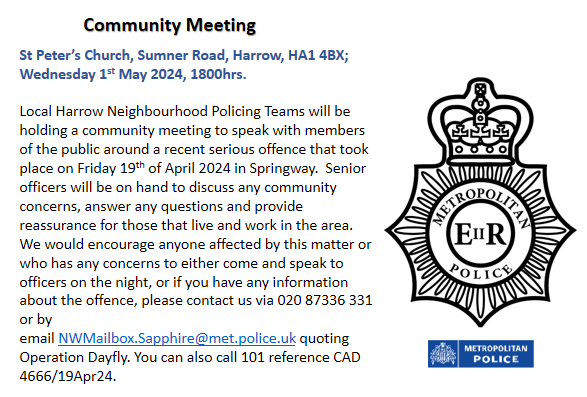 Community Meeting

St Peter's Church, Sumner Road, Harrow, HA1 4BX; Wednesday 1st May 2024, 1800hrs.

Local Harrow Neighbourhood Policing Teams will be holding a community meeting to speak with members of the public around a recent serious offence that took place on Friday 19th of April 2024 in Springway. Senior officers will be on hand to discuss any community concerns, answer any questions and provide reassurance for those that live and work in the area. We would encourage anyone affected by this matter or who has any concerns to either come and speak to officers on the night, or if you have any information about the offence, please contact us via 020 87336 331 or by email NWMailbox.Sapphire@met.police.uk quoting Operation Dayfly. You can also call 101 reference CAD 4666/19Apr24.

METROPOLITAN
EIIR
POLICE

METROPOLITAN
POLICE